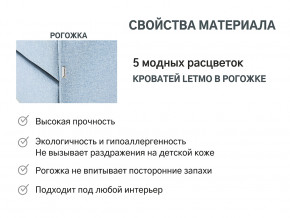 СВОЙСТВА МАТЕРИАЛА

РОГОЖКА

5 модных расцветок
КРОВАТЕЙ LETMO В РОГОЖКЕ

Высокая прочность

Экологичность и гипоаллергенность
Не вызывает раздражения на детской коже

Рогожка не впитывает посторонние запахи

Подходит под любой интерьер